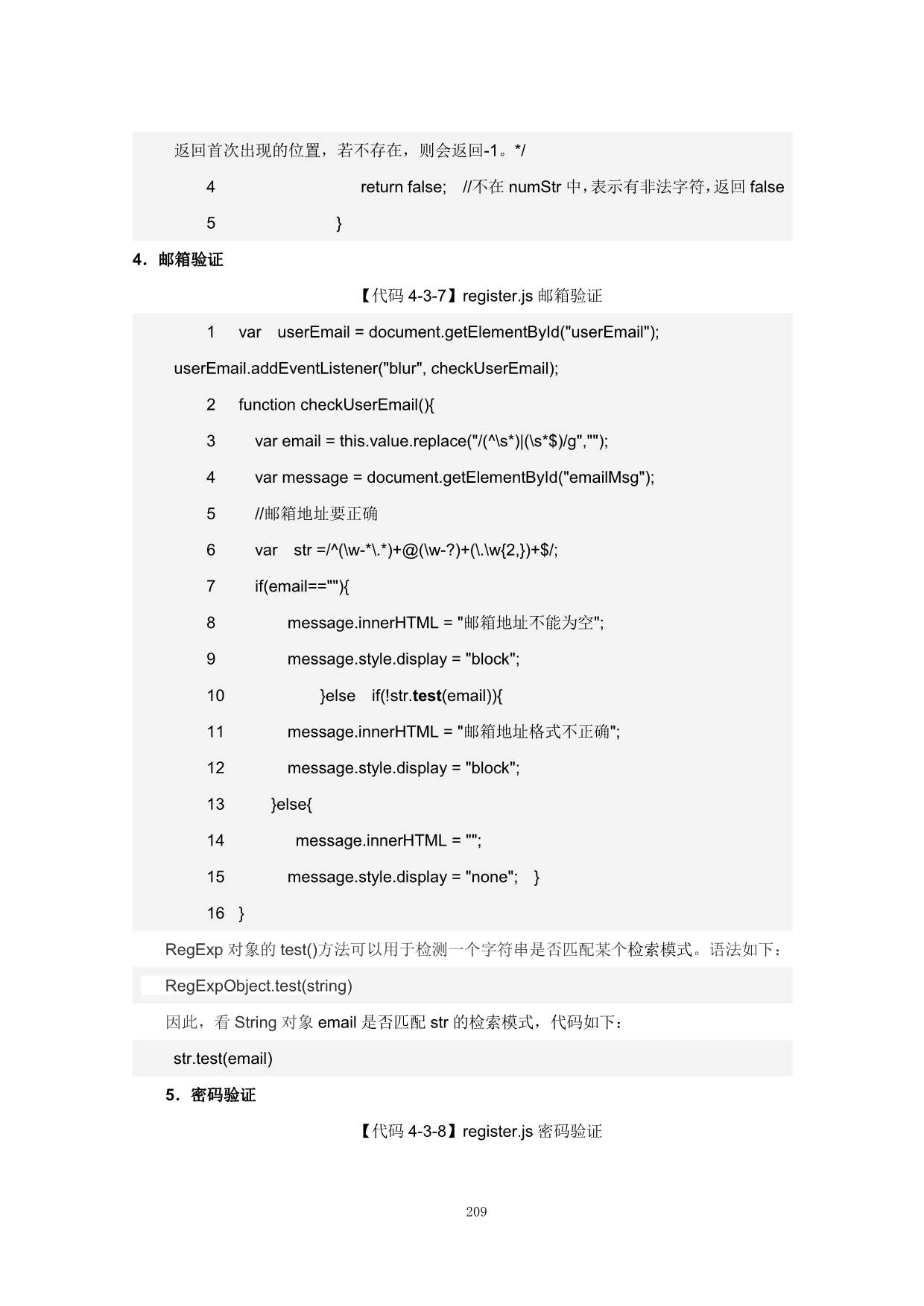 返回首次出现的位置，若不存在，则会返回-1。*/

4 return false; //不在 numStr 中，表示有非法字符，返回 false

5 }

4．邮箱验证

【代码 4-3-7】register.js 邮箱验证

1 var userEmail = document.getElementById("userEmail"); userEmail.addEventListener("blur", checkUserEmail);

2 function checkUserEmail(){

3 var email = this.value.replace("/(^\s*)|(\s*$)/g","");

4 var message = document.getElementById("emailMsg");

5 //邮箱地址要正确

6 var str =/^(\w-*\.*)+@(\w-?)+(\.\w{2,})+$/;

7 if(email==""){

8 message.innerHTML = "邮箱地址不能为空";

9 message.style.display = "block";

10 }else if(!str.test(email)){

11 message.innerHTML = "邮箱地址格式不正确";

12 message.style.display = "block";

13 }else{

14 message.innerHTML = "";

15 message.style.display = "none"; }

16 }

RegExp 对象的 test()方法可以用于检测一个字符串是否匹配某个检索模式。语法如下：

RegExpObject.test(string)

因此，看 String 对象 email 是否匹配 str 的检索模式，代码如下：

str.test(email)

5．密码验证

【代码 4-3-8】register.js 密码验证

209